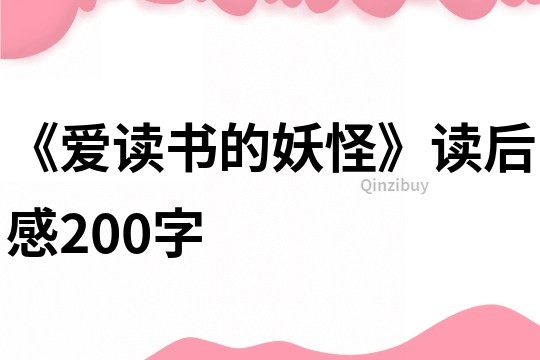 《爱读书的妖怪》读后感200字

Qinzibuy